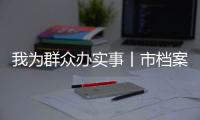 我为群众办实事丨市档案